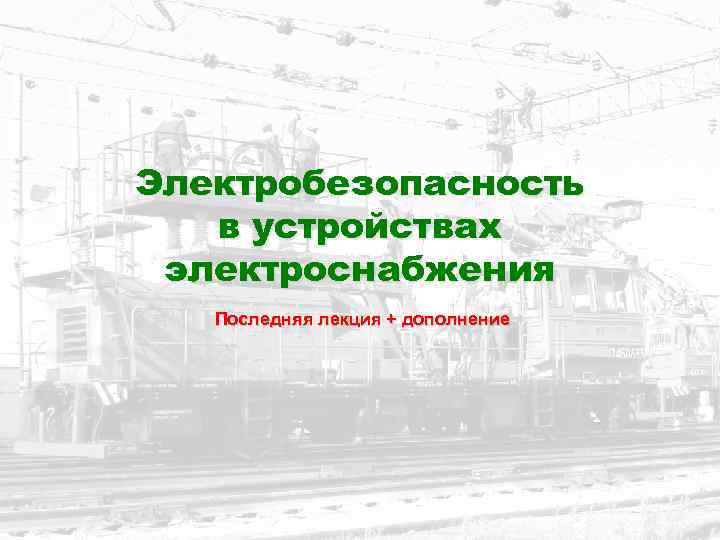 Электробезопасность в устройствах электроснабжения

Последняя лекция + дополнение